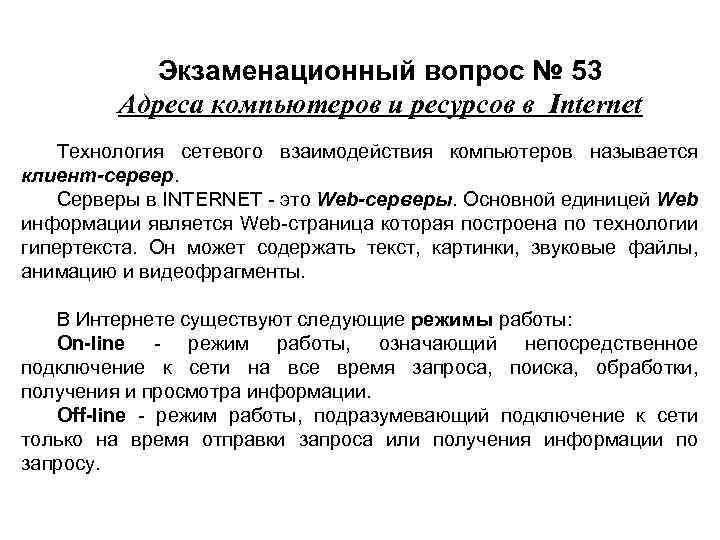 Экзаменационный вопрос № 53
Адреса компьютеров и ресурсов в Internet

Технология сетевого взаимодействия компьютеров называется клиент-сервер.

Серверы в INTERNET - это Web-серверы. Основной единицей Web информации является Web-страница которая построена по технологии гипертекста. Он может содержать текст, картинки, звуковые файлы, анимацию и видеофрагменты.

В Интернете существуют следующие режимы работы:

On-line - режим работы, означающий непосредственное подключение к сети на все время запроса, поиска, обработки, получения и просмотра информации.

Off-line - режим работы, подразумевающий подключение к сети только на время отправки запроса или получения информации по запросу.